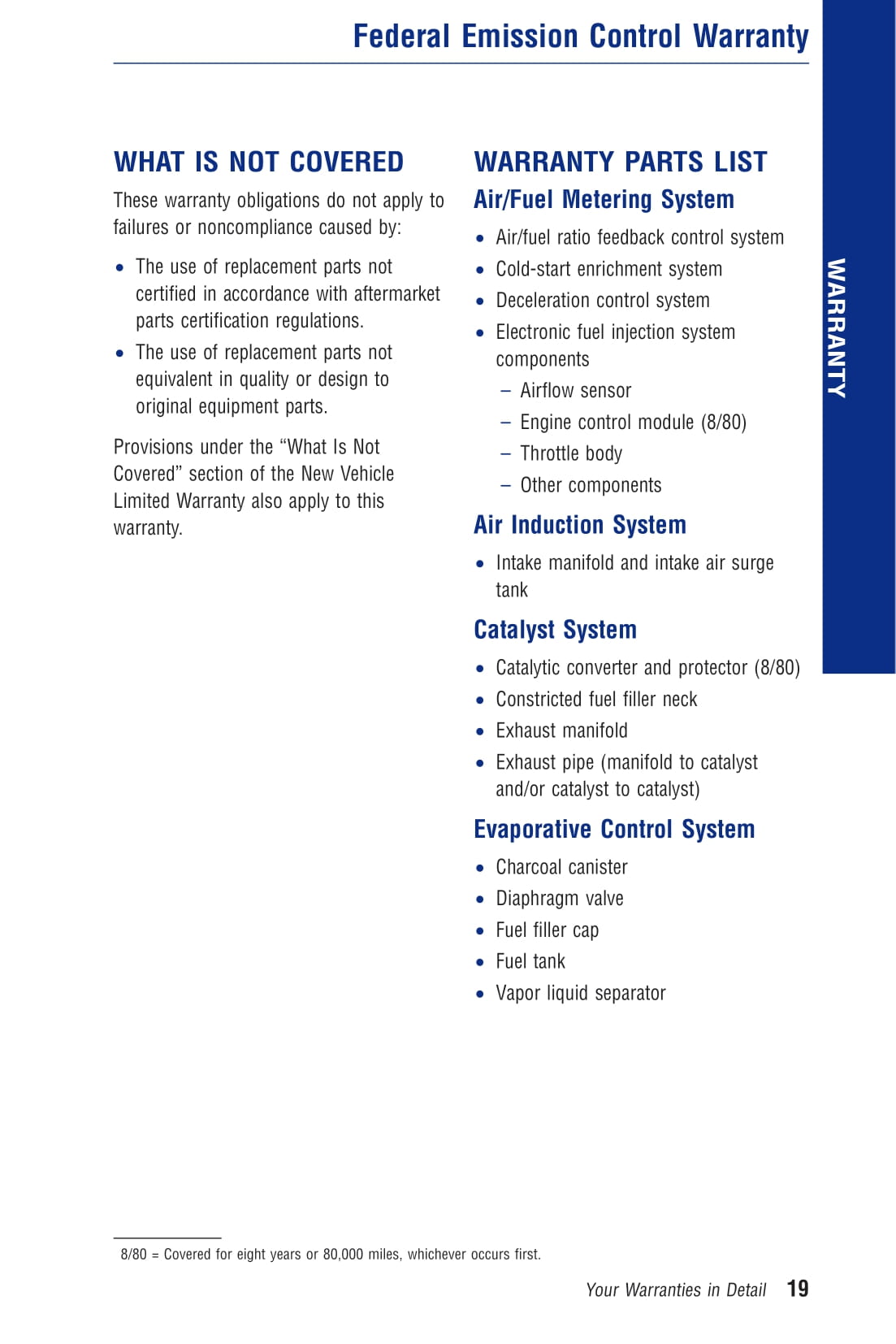 Federal Emission Control Warranty

WHAT IS NOT COVERED

These warranty obligations do not apply to failures or noncompliance caused by:

• The use of replacement parts not certified in accordance with aftermarket parts certification regulations.
• The use of replacement parts not equivalent in quality or design to original equipment parts.

Provisions under the “What Is Not Covered” section of the New Vehicle Limited Warranty also apply to this warranty.

WARRANTY PARTS LIST

Air/Fuel Metering System

• Air/fuel ratio feedback control system
• Cold-start enrichment system
• Deceleration control system
• Electronic fuel injection system components
– Airflow sensor
– Engine control module (8/80)
– Throttle body
– Other components

Air Induction System

• Intake manifold and intake air surge tank

Catalyst System

• Catalytic converter and protector (8/80)
• Constricted fuel filler neck
• Exhaust manifold
• Exhaust pipe (manifold to catalyst and/or catalyst to catalyst)

Evaporative Control System

• Charcoal canister
• Diaphragm valve
• Fuel filler cap
• Fuel tank
• Vapor liquid separator

WARRANTY

8/80 = Covered for eight years or 80,000 miles, whichever occurs first.

Your Warranties in Detail 19